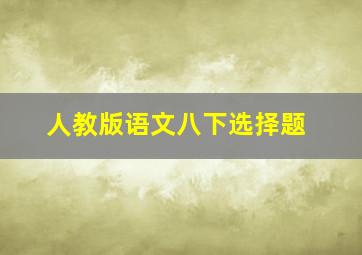 人教版语文八下选择题